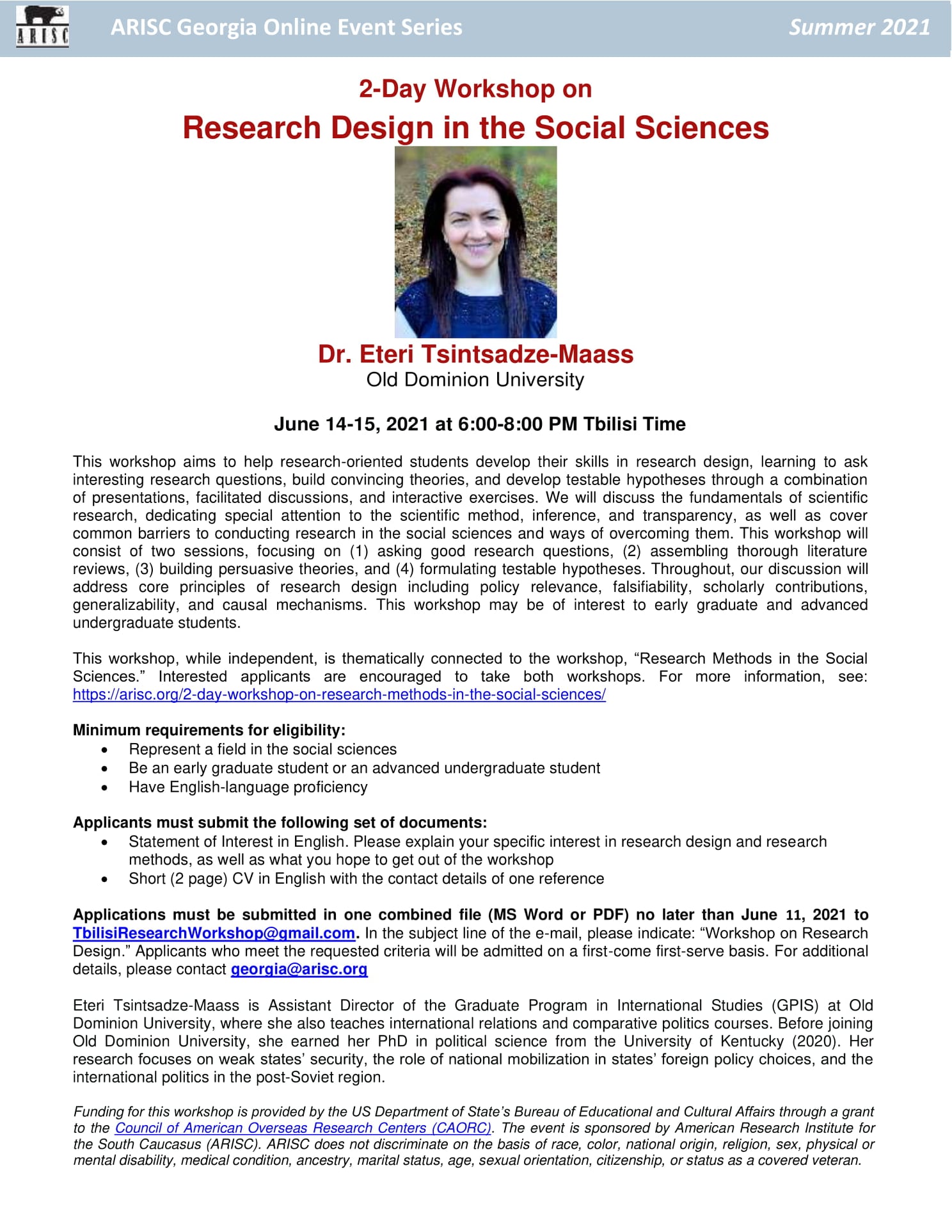 ARISC

ARISC Georgia Online Event Series

Summer 2021

2-Day Workshop on

Research Design in the Social Sciences

Dr. Eteri Tsintsadze-Maass

Old Dominion University

June 14-15, 2021 at 6:00-8:00 PM Tbilisi Time

This workshop aims to help research-oriented students develop their skills in research design, learning to ask interesting research questions, build convincing theories, and develop testable hypotheses through a combination of presentations, facilitated discussions, and interactive exercises. We will discuss the fundamentals of scientific research, dedicating special attention to the scientific method, inference, and transparency, as well as cover common barriers to conducting research in the social sciences and ways of overcoming them. This workshop will consist of two sessions, focusing on (1) asking good research questions, (2) assembling thorough literature reviews, (3) building persuasive theories, and (4) formulating testable hypotheses. Throughout, our discussion will address core principles of research design including policy relevance, falsifiability, scholarly contributions, generalizability, and causal mechanisms. This workshop may be of interest to early graduate and advanced undergraduate students.

This workshop, while independent, is thematically connected to the workshop, “Research Methods in the Social Sciences.” Interested applicants are encouraged to take both workshops. For more information, see: https://arisc.org/2-day-workshop-on-research-methods-in-the-social-sciences/

Minimum requirements for eligibility:
• Represent a field in the social sciences
• Be an early graduate student or an advanced undergraduate student
• Have English-language proficiency

Applicants must submit the following set of documents:
• Statement of Interest in English. Please explain your specific interest in research design and research methods, as well as what you hope to get out of the workshop
• Short (2 page) CV in English with the contact details of one reference

Applications must be submitted in one combined file (MS Word or PDF) no later than June 11, 2021 to TbilisiResearchWorkshop@gmail.com. In the subject line of the e-mail, please indicate: “Workshop on Research Design.” Applicants who meet the requested criteria will be admitted on a first-come first-serve basis. For additional details, please contact georgia@arisc.org

Eteri Tsintsadze-Maass is Assistant Director of the Graduate Program in International Studies (GPIS) at Old Dominion University, where she also teaches international relations and comparative politics courses. Before joining Old Dominion University, she earned her PhD in political science from the University of Kentucky (2020). Her research focuses on weak states’ security, the role of national mobilization in states’ foreign policy choices, and the international politics in the post-Soviet region.

Funding for this workshop is provided by the US Department of State’s Bureau of Educational and Cultural Affairs through a grant to the Council of American Overseas Research Centers (CAORC). The event is sponsored by American Research Institute for the South Caucasus (ARISC). ARISC does not discriminate on the basis of race, color, national origin, religion, sex, physical or mental disability, medical condition, ancestry, marital status, age, sexual orientation, citizenship, or status as a covered veteran.